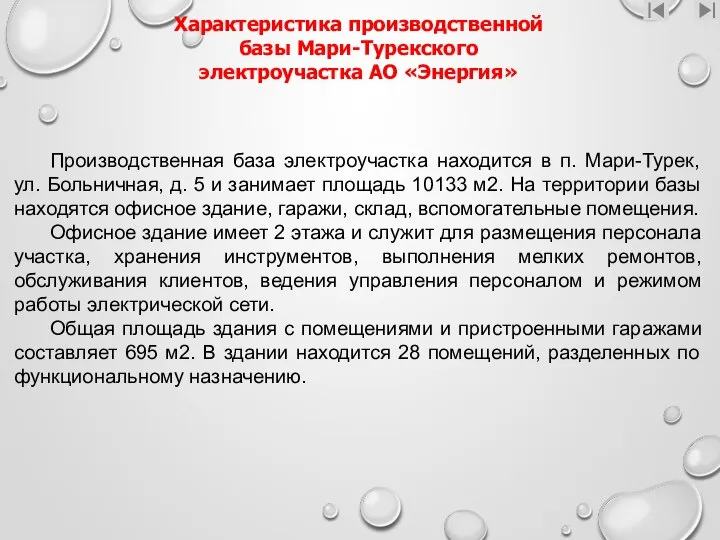 Характеристика производственной базы Мари-Турекского электроучастка АО «Энергия»

Производственная база электроучастка находится в п. Мари-Турек, ул. Больничная, д. 5 и занимает площадь 10133 м2. На территории базы находятся офисное здание, гаражи, склад, вспомогательные помещения.

Офисное здание имеет 2 этажа и служит для размещения персонала участка, хранения инструментов, выполнения мелких ремонтов, обслуживания клиентов, ведения управления персоналом и режимом работы электрической сети.

Общая площадь здания с помещениями и пристроенными гаражами составляет 695 м2. В здании находится 28 помещений, разделенных по функциональному назначению.